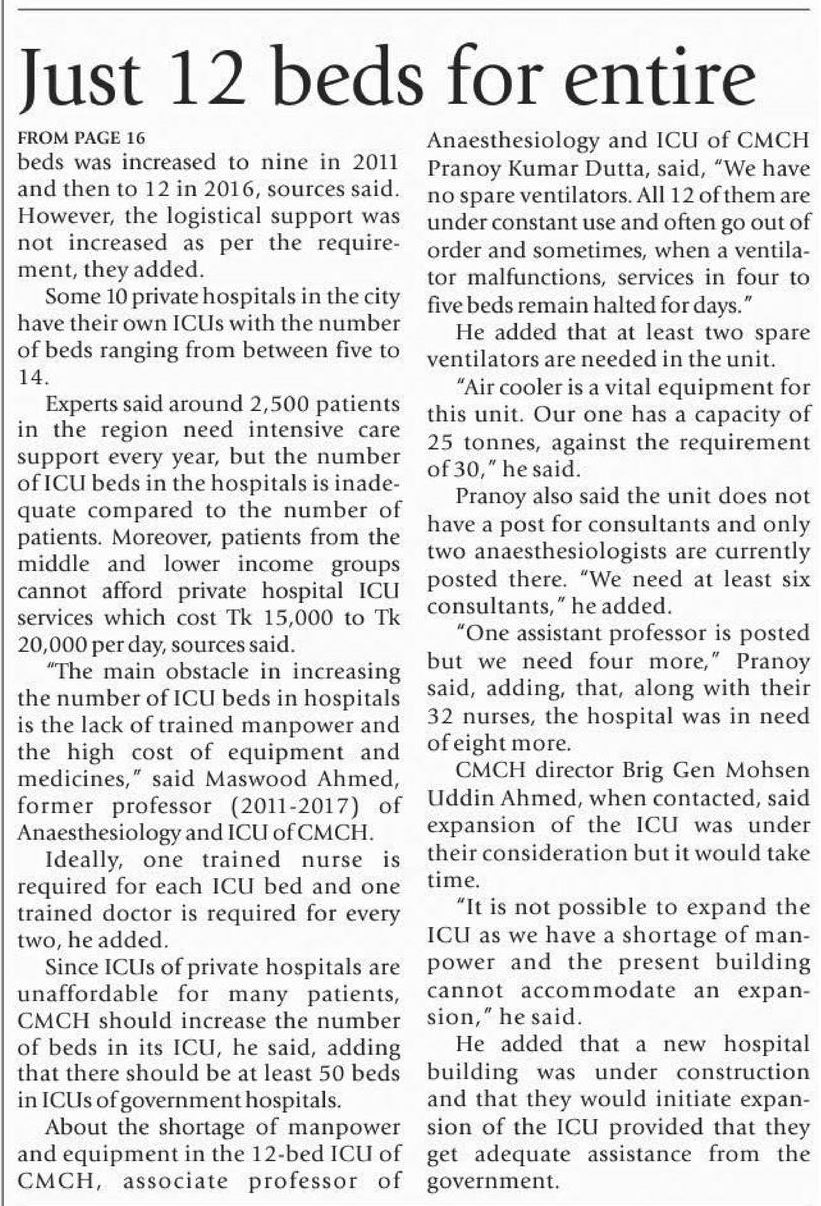 Just 12 beds for entire

FROM PAGE 16

beds was increased to nine in 2011 and then to 12 in 2016, sources said. However, the logistical support was not increased as per the requirement, they added.

Some 10 private hospitals in the city have their own ICUs with the number of beds ranging from between five to 14.

Experts said around 2,500 patients in the region need intensive care support every year, but the number of ICU beds in the hospitals is inadequate compared to the number of patients. Moreover, patients from the middle and lower income groups cannot afford private hospital ICU services which cost Tk 15,000 to Tk 20,000 per day, sources said.

"The main obstacle in increasing the number of ICU beds in hospitals is the lack of trained manpower and the high cost of equipment and medicines," said Maswood Ahmed, former professor (2011-2017) of Anaesthesiology and ICU of CMCH.

Ideally, one trained nurse is required for each ICU bed and one trained doctor is required for every two, he added.

Since ICUs of private hospitals are unaffordable for many patients, CMCH should increase the number of beds in its ICU, he said, adding that there should be at least 50 beds in ICUs of government hospitals.

About the shortage of manpower and equipment in the 12-bed ICU of CMCH, associate professor of Anaesthesiology and ICU of CMCH Pranoy Kumar Dutta, said, "We have no spare ventilators. All 12 of them are under constant use and often go out of order and sometimes, when a ventilator malfunctions, services in four to five beds remain halted for days."

He added that at least two spare ventilators are needed in the unit.

"Air cooler is a vital equipment for this unit. Our one has a capacity of 25 tonnes, against the requirement of 30," he said.

Pranoy also said the unit does not have a post for consultants and only two anaesthesiologists are currently posted there. "We need at least six consultants," he added.

"One assistant professor is posted but we need four more," Pranoy said, adding, that, along with their 32 nurses, the hospital was in need of eight more.

CMCH director Brig Gen Mohsen Uddin Ahmed, when contacted, said expansion of the ICU was under their consideration but it would take time.

"It is not possible to expand the ICU as we have a shortage of manpower and the present building cannot accommodate an expansion," he said.

He added that a new hospital building was under construction and that they would initiate expansion of the ICU provided that they get adequate assistance from the government.